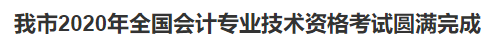 我市2020年全国会计专业技术资格考试圆满完成